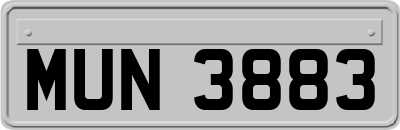 MUN 3883